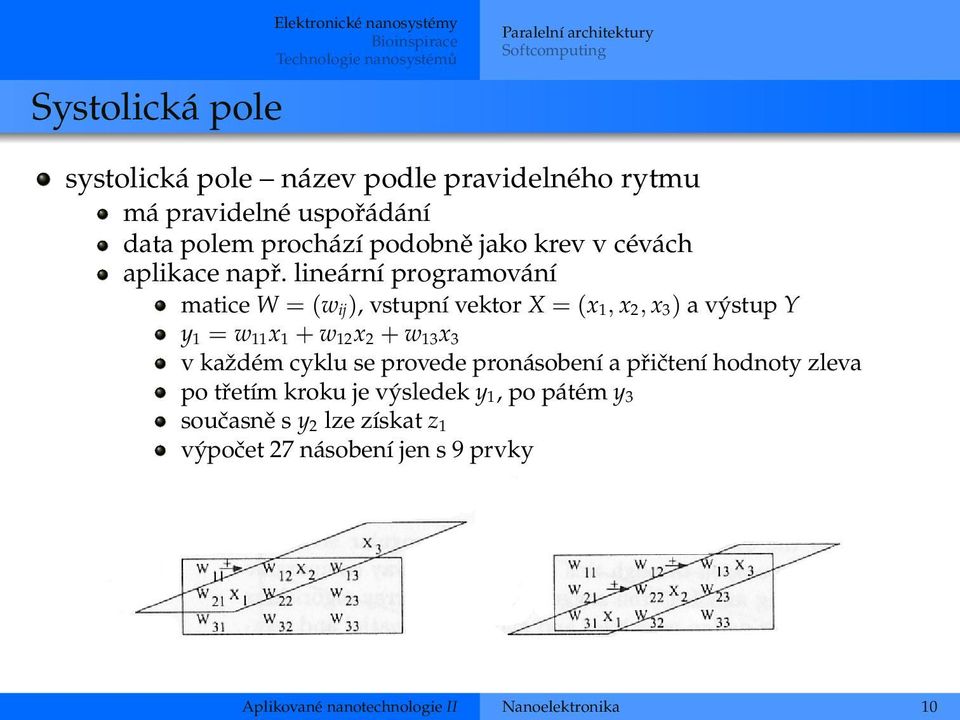 Elektronické nanosystémy
Bioinspirace
Technologie nanosystémů

Paralelní architektury
Softcomputing

Systolická pole

systolická pole – název podle pravidelného rytmu
má pravidelné uspořádání
data polem prochází podobně jako krev v cévách
aplikace např. lineární programování
matice $W = (w_{ij})$, vstupní vektor $X = (x_1, x_2, x_3)$ a výstup $Y$
$y_1 = w_{11}x_1 + w_{12}x_2 + w_{13}x_3$
v každém cyklu se provede pronásobení a přičtení hodnoty zleva
po třetím kroku je výsledek $y_1$, po pátém $y_3$
současně s $y_2$ lze získat $z_1$
výpočet 27 násobení jen s 9 prvky

$x_3$
$w_{11}$ + $w_{12}$ $x_2$ $w_{13}$
$w_{21}$ $x_1$ $w_{22}$ $w_{23}$
$w_{31}$ $w_{32}$ $w_{33}$

$w_{11}$ $w_{12}$ + $w_{13}$ $x_3$
$w_{21}$ + $w_{22}$ $x_2$ $w_{23}$
$w_{31}$ $x_1$ $w_{32}$ $w_{33}$

Aplikované nanotechnologie II
Nanoelektronika
10